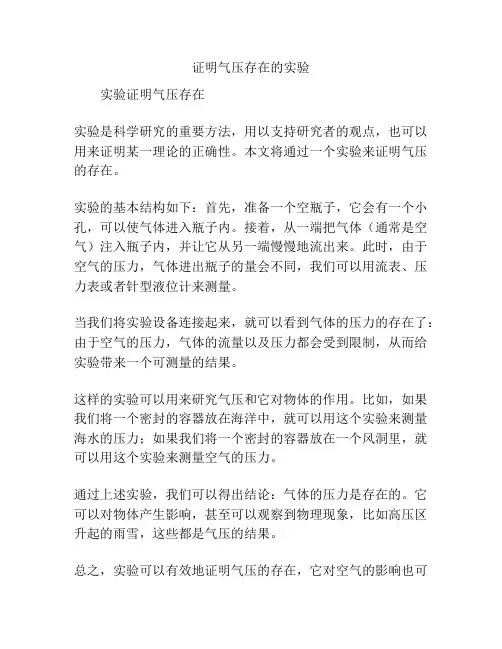 证明气压存在的实验

实验证明气压存在

实验是科学研究的重要方法，用以支持研究者的观点，也可以用来证明某一理论的正确性。本文将通过一个实验来证明气压的存在。

实验的基本结构如下：首先，准备一个空瓶子，它会有一个小孔，可以使气体进入瓶子内。接着，从一端把气体（通常是空气）注入瓶子内，并让它从另一端慢慢地流出来。此时，由于空气的压力，气体进出瓶子的量会不同，我们可以用流表、压力表或者针型液位计来测量。

当我们将实验设备连接起来，就可以看到气体的压力的存在了：由于空气的压力，气体的流量以及压力都会受到限制，从而给实验带来一个可测量的结果。

这样的实验可以用来研究气压和它对物体的作用。比如，如果我们将一个密封的容器放在海洋中，就可以用这个实验来测量海水的压力；如果我们将一个密封的容器放在一个风洞里，就可以用这个实验来测量空气的压力。

通过上述实验，我们可以得出结论：气体的压力是存在的。它可以对物体产生影响，甚至可以观察到物理现象，比如高压区升起的雨雪，这些都是气压的结果。

总之，实验可以有效地证明气压的存在，它对空气的影响也可